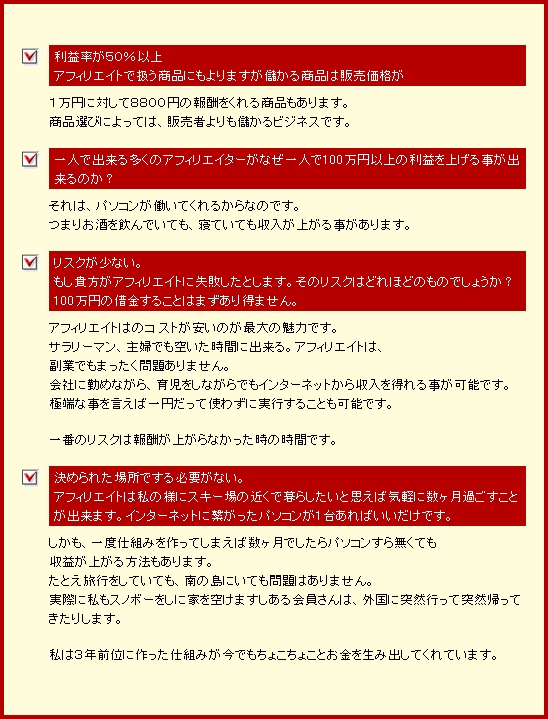 利益率が50%以上
アフィリエイトで扱う商品にもよりますが儲かる商品は販売価格が

1万円に対して8800円の報酬をくれる商品もあります。
商品選びによっては、販売者よりも儲かるビジネスです。

一人で出来る多くのアフィリエイターがなぜ一人で100万円以上の利益を上げる事が出来るのか？

それは、パソコンが働いてくれるからなのです。
つまりお酒を飲んでいても、寝ていても収入が上がる事があります。

リスクが少ない。
もし貴方がアフィリエイトに失敗したとします。そのリスクはどれほどのものでしょうか？
100万円の借金することはまずあり得ません。

アフィリエイトはのコストが安いのが最大の魅力です。
サラリーマン、主婦でも空いた時間に出来る。アフィリエイトは、
副業でもまったく問題ありません。
会社に勤めながら、育児をしながらでもインターネットから収入を得れる事が可能です。
極端な事を言えば一円だって使わずに実行することも可能です。

一番のリスクは報酬が上がらなかった時の時間です。

決められた場所でする必要がない。
アフィリエイトは私の様にスキー場の近くで暮らしたいと思えば気軽に数ヶ月過ごすことが出来ます。インターネットに繋がったパソコンが1台あればいいだけです。

しかも、一度仕組みを作ってしまえば数ヶ月でしたらパソコンすら無くても
収益が上がる方法もあります。
たとえ旅行をしていても、南の島にいても問題はありません。
実際に私もスノボーをしに家を空けますしある会員さんは、外国に突然行って突然帰ってきたりします。

私は3年前位に作った仕組みが今でもちょこちょことお金を生み出してくれています。